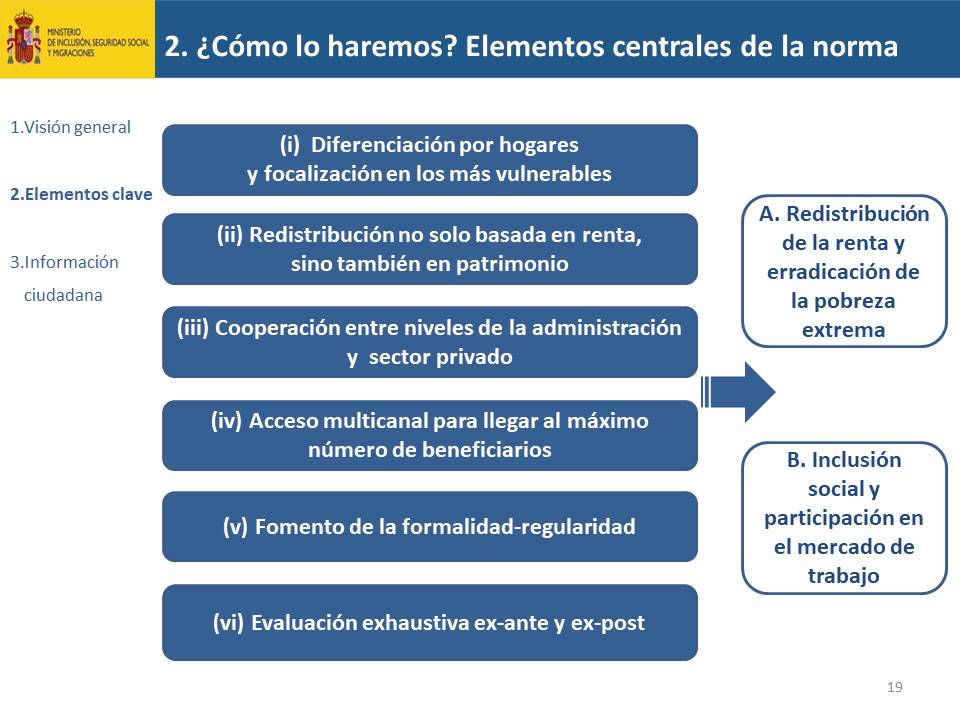 MINISTERIO DE INCLUSIÓN, SEGURIDAD SOCIAL Y MIGRACIONES

2. ¿Cómo lo haremos? Elementos centrales de la norma

1.Visión general

2.Elementos clave

3.Información ciudadana

(i) Diferenciación por hogares y focalización en los más vulnerables

(ii) Redistribución no solo basada en renta, sino también en patrimonio

(iii) Cooperación entre niveles de la administración y sector privado

(iv) Acceso multicanal para llegar al máximo número de beneficiarios

(v) Fomento de la formalidad-regularidad

(vi) Evaluación exhaustiva ex-ante y ex-post

A. Redistribución de la renta y erradicación de la pobreza extrema

B. Inclusión social y participación en el mercado de trabajo

19